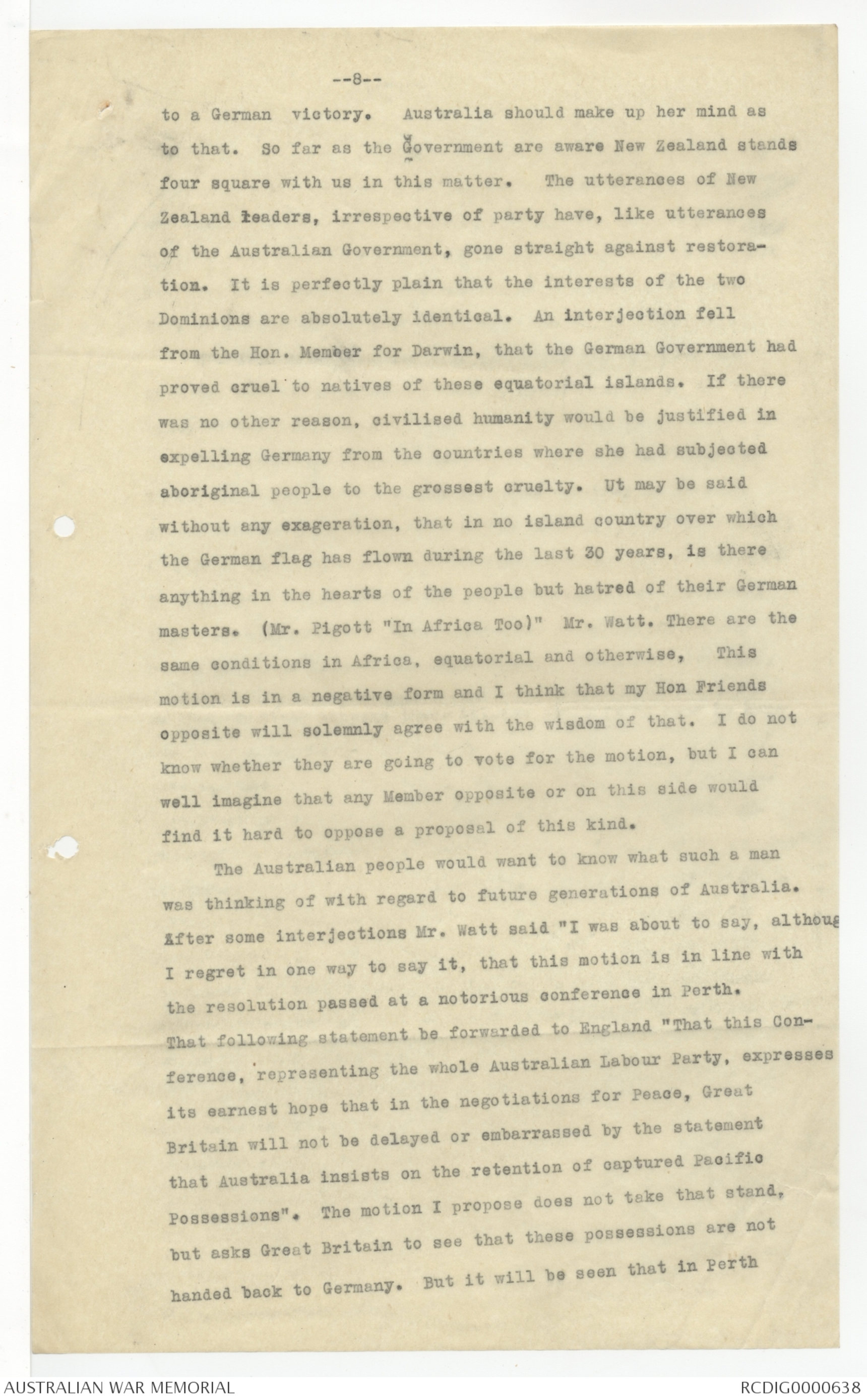 --8--

to a German victory. Australia should make up her mind as to that. So far as the Government are aware New Zealand stands four square with us in this matter. The utterances of New Zealand leaders, irrespective of party have, like utterances of the Australian Government, gone straight against restoration. It is perfectly plain that the interests of the two Dominions are absolutely identical. An interjection fell from the Hon. Member for Darwin, that the German Government had proved cruel to natives of these equatorial islands. If there was no other reason, civilised humanity would be justified in expelling Germany from the countries where she had subjected aboriginal people to the grossest cruelty. Ut may be said without any exageration, that in no island country over which the German flag has flown during the last 30 years, is there anything in the hearts of the people but hatred of their German masters. (Mr. Pigott "In Africa Too)" Mr. Watt. There are the same conditions in Africa, equatorial and otherwise, This motion is in a negative form and I think that my Hon Friends opposite will solemnly agree with the wisdom of that. I do not know whether they are going to vote for the motion, but I can well imagine that any Member opposite or on this side would find it hard to oppose a proposal of this kind.

The Australian people would want to know what such a man was thinking of with regard to future generations of Australia. After some interjections Mr. Watt said "I was about to say, althoug I regret in one way to say it, that this motion is in line with the resolution passed at a notorious conference in Perth. That following statement be forwarded to England "That this Conference, representing the whole Australian Labour Party, expresses its earnest hope that in the negotiations for Peace, Great Britain will not be delayed or embarrassed by the statement that Australia insists on the retention of captured Pacific Possessions". The motion I propose does not take that stand, but asks Great Britain to see that these possessions are not handed back to Germany. But it will be seen that in Perth

AUSTRALIAN WAR MEMORIAL RCDIG0000638